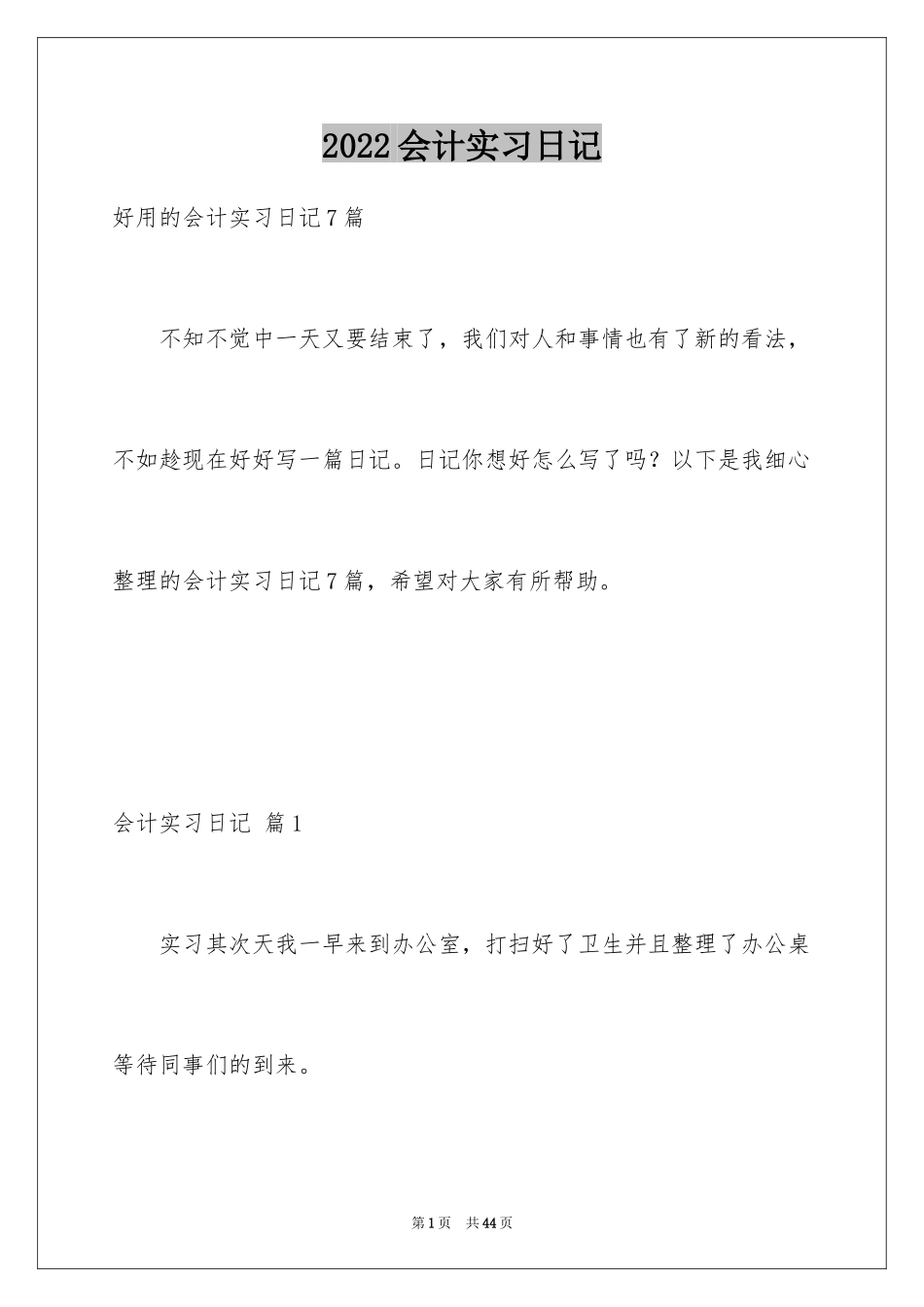 2022会计实习日记

好用的会计实习日记7篇

不知不觉中一天又要结束了，我们对人和事情也有了新的看法，不如趁现在好好写一篇日记。日记你想好怎么写了吗？以下是我细心整理的会计实习日记7篇，希望对大家有所帮助。

会计实习日记 篇1

实习其次天我一早来到办公室，打扫好了卫生并且整理了办公桌等待同事们的到来。

第1页 共44页